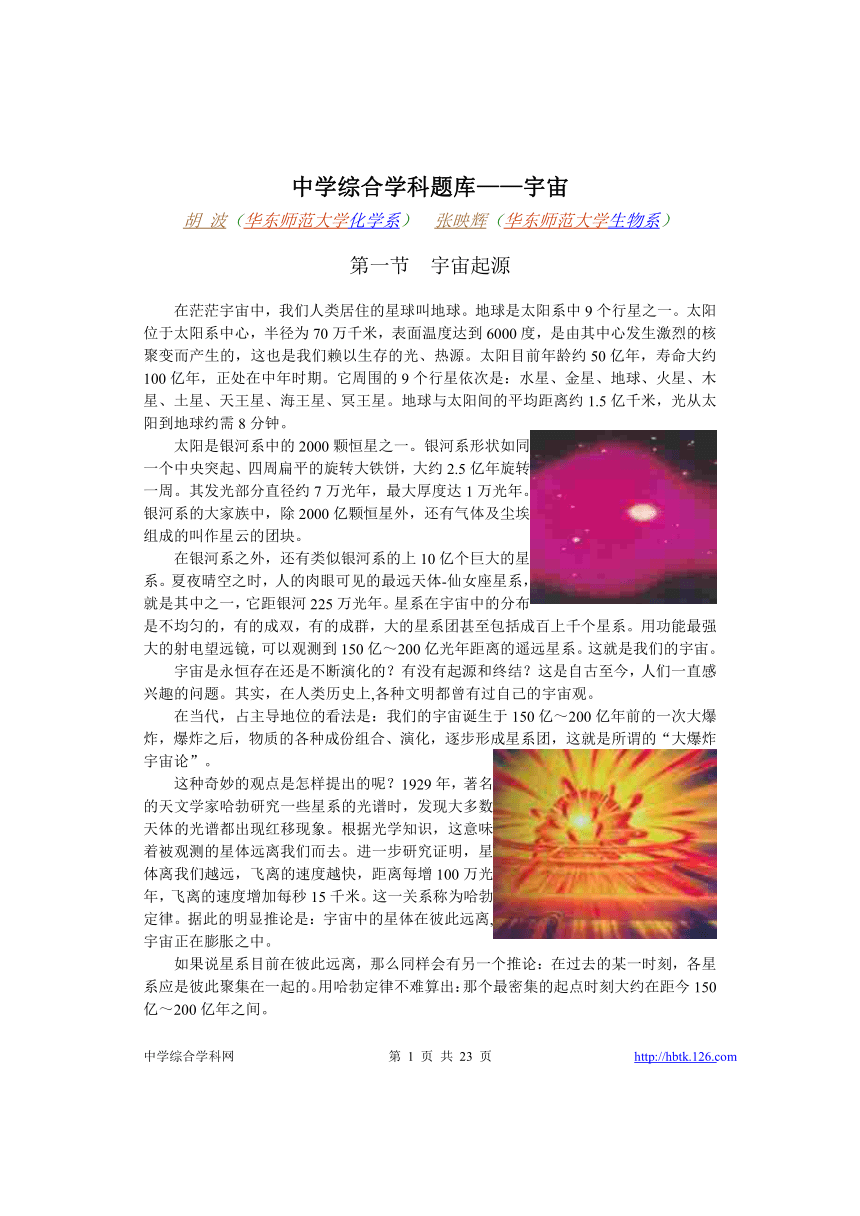 中学综合学科题库——宇宙

胡 波（华东师范大学化学系）　张映辉（华东师范大学生物系）

第一节　宇宙起源

在茫茫宇宙中，我们人类居住的星球叫地球。地球是太阳系中 9 个行星之一。太阳位于太阳系中心，半径为 70 万千米，表面温度达到 6000 度，是由其中心发生激烈的核聚变而产生的，这也是我们赖以生存的光、热源。太阳目前年龄约 50 亿年，寿命大约 100 亿年，正处在中年时期。它周围的 9 个行星依次是：水星、金星、地球、火星、木星、土星、天王星、海王星、冥王星。地球与太阳间的平均距离约 1.5 亿千米，光从太阳到地球约需 8 分钟。

太阳是银河系中的 2000 颗恒星之一。银河系形状如同一个中央突起、四周扁平的旋转大铁饼，大约 2.5 亿年旋转一周。其发光部分直径约 7 万光年，最大厚度达 1 万光年。银河系的大家族中，除 2000 亿颗恒星外，还有气体及尘埃组成的叫作星云的团块。

在银河系之外，还有类似银河系的上 10 亿个巨大的星系。夏夜晴空之时，人的肉眼可见的最远天体-仙女座星系，就是其中之一，它距银河 225 万光年。星系在宇宙中的分布是不均匀的，有的成双，有的成群，大的星系团甚至包括成百上千个星系。用功能最强大的射电望远镜，可以观测到 150 亿～200 亿光年距离的遥远星系。这就是我们的宇宙。

宇宙是永恒存在还是不断演化的？有没有起源和终结？这是自古至今，人们一直感兴趣的问题。其实，在人类历史上,各种文明都曾有过自己的宇宙观。

在当代，占主导地位的看法是：我们的宇宙诞生于 150 亿～200 亿年前的一次大爆炸，爆炸之后，物质的各种成份组合、演化，逐步形成星系团，这就是所谓的“大爆炸宇宙论”。

这种奇妙的观点是怎样提出的呢？1929 年，著名的天文学家哈勃研究一些星系的光谱时，发现大多数天体的光谱都出现红移现象。根据光学知识，这意味着被观测的星体远离我们而去。进一步研究证明，星体离我们越远，飞离的速度越快，距离每增 100 万光年，飞离的速度增加每秒 15 千米。这一关系称为哈勃定律。据此的明显推论是：宇宙中的星体在彼此远离，宇宙正在膨胀之中。

如果说星系目前在彼此远离，那么同样会有另一个推论：在过去的某一时刻，各星系应是彼此聚集在一起的。用哈勃定律不难算出：那个最密集的起点时刻大约在距今 150 亿～200 亿年之间。

中学综合学科网　第 1 页 共 23 页　http://hbtk.126.com